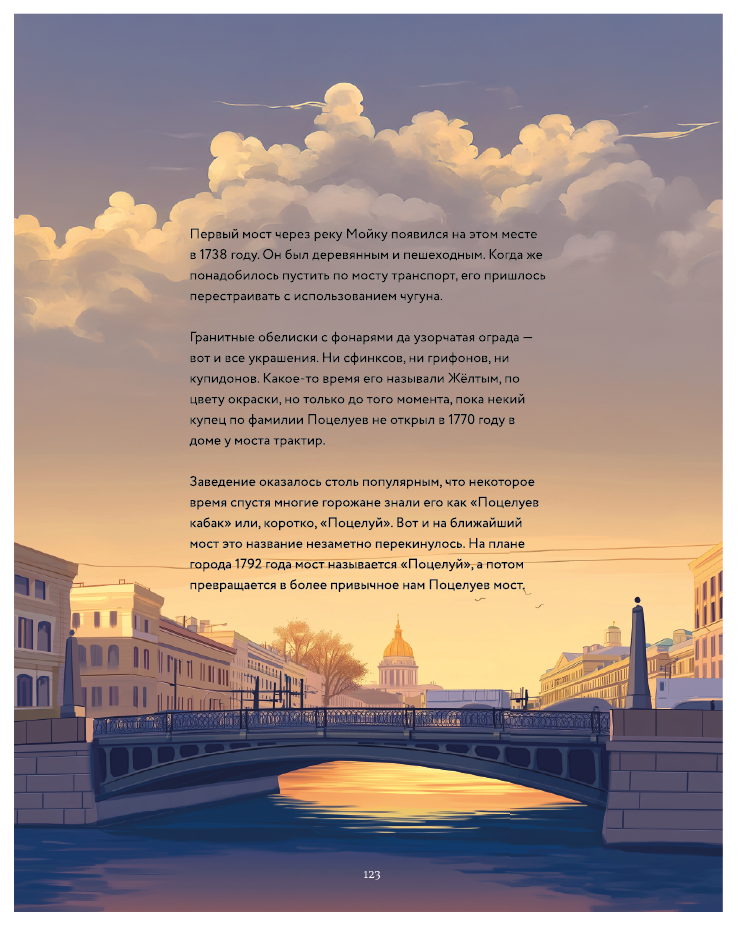 Первый мост через реку Мойку появился на этом месте в 1738 году. Он был деревянным и пешеходным. Когда же понадобилось пустить по мосту транспорт, его пришлось перестраивать с использованием чугуна.

Гранитные обелиски с фонарями да узорчатая ограда — вот и все украшения. Ни сфинксов, ни грифонов, ни купидонов. Какое-то время его называли Жёлтым, по цвету окраски, но только до того момента, пока некий купец по фамилии Поцелуев не открыл в 1770 году в доме у моста трактир.

Заведение оказалось столь популярным, что некоторое время спустя многие горожане знали его как «Поцелуев кабак» или, коротко, «Поцелуй». Вот и на ближайший мост это название незаметно перекинулось. На плане города 1792 года мост называется «Поцелуй», а потом превращается в более привычное нам Поцелуев мост.

123